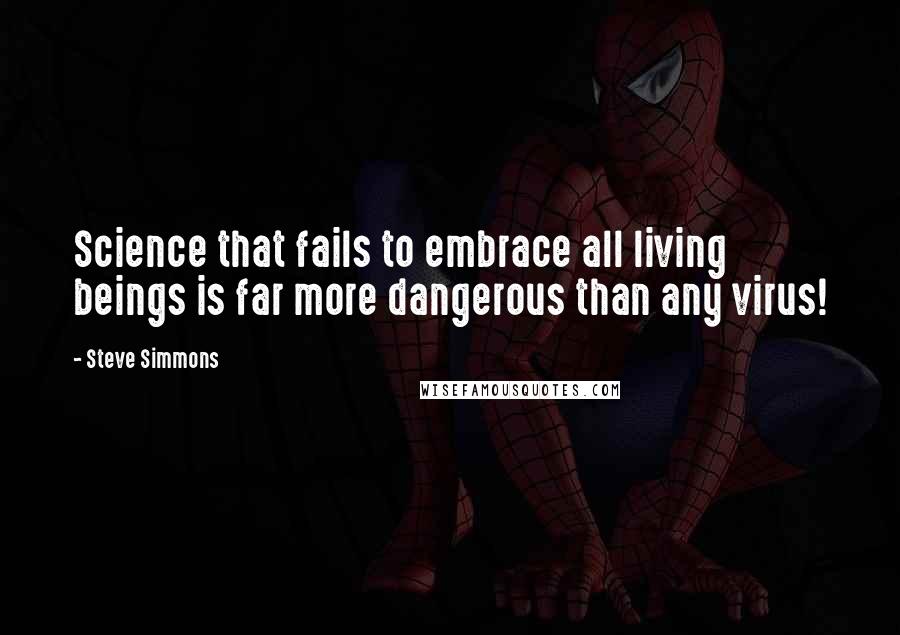 Science that fails to embrace all living beings is far more dangerous than any virus!

- Steve Simmons

WISEFAMOUSQUOTES.COM